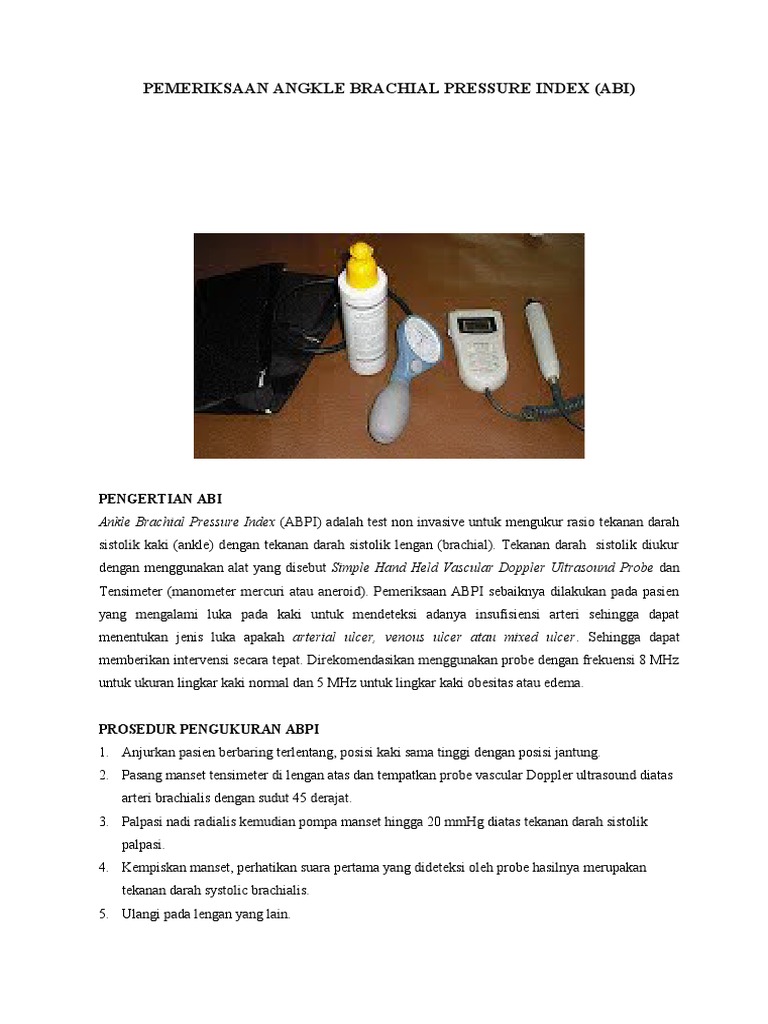 PEMERIKSAAN ANGKLE BRACHIAL PRESSURE INDEX (ABI)

PENGERTIAN ABI

Ankle Brachial Pressure Index (ABPI) adalah test non invasive untuk mengukur rasio tekanan darah sistolik kaki (ankle) dengan tekanan darah sistolik lengan (brachial). Tekanan darah sistolik diukur dengan menggunakan alat yang disebut Simple Hand Held Vascular Doppler Ultrasound Probe dan Tensimeter (manometer mercuri atau aneroid). Pemeriksaan ABPI sebaiknya dilakukan pada pasien yang mengalami luka pada kaki untuk mendeteksi adanya insufisiensi arteri sehingga dapat menentukan jenis luka apakah arterial ulcer, venous ulcer atau mixed ulcer. Sehingga dapat memberikan intervensi secara tepat. Direkomendasikan menggunakan probe dengan frekuensi 8 MHz untuk ukuran lingkar kaki normal dan 5 MHz untuk lingkar kaki obesitas atau edema.

PROSEDUR PENGUKURAN ABPI

1. Anjurkan pasien berbaring terlentang, posisi kaki sama tinggi dengan posisi jantung.
2. Pasang manset tensimeter di lengan atas dan tempatkan probe vascular Doppler ultrasound diatas arteri brachialis dengan sudut 45 derajat.
3. Palpasi nadi radialis kemudian pompa manset hingga 20 mmHg diatas tekanan darah sistolik palpasi.
4. Kempiskan manset, perhatikan suara pertama yang dideteksi oleh probe hasilnya merupakan tekanan darah systolic brachialis.
5. Ulangi pada lengan yang lain.